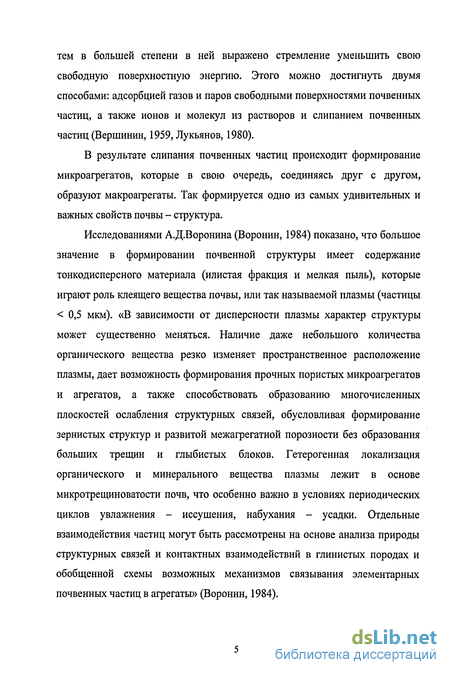 тем в большей степени в ней выражено стремление уменьшить свою свободную поверхностную энергию. Этого можно достигнуть двумя способами: адсорбцией газов и паров свободными поверхностями почвенных частиц, а также ионов и молекул из растворов и слипанием почвенных частиц (Вершинин, 1959, Лукьянов, 1980).

В результате слипания почвенных частиц происходит формирование микроагрегатов, которые в свою очередь, соединяясь друг с другом, образуют макроагрегаты. Так формируется одно из самых удивительных и важных свойств почвы – структура.

Исследованиями А.Д.Воронина (Воронин, 1984) показано, что большое значение в формировании почвенной структуры имеет содержание тонкодисперсного материала (илистая фракция и мелкая пыль), которые играют роль клеящего вещества почвы, или так называемой плазмы (частицы < 0,5 мкм). «В зависимости от дисперсности плазмы характер структуры может существенно меняться. Наличие даже небольшого количества органического вещества резко изменяет пространственное расположение плазмы, дает возможность формирования прочных пористых микроагрегатов и агрегатов, а также способствовать образованию многочисленных плоскостей ослабления структурных связей, обусловливая формирование зернистых структур и развитой межагрегатной порозности без образования больших трещин и глыбистых блоков. Гетерогенная локализация органического и минерального вещества плазмы лежит в основе микротрещиноватости почв, что особенно важно в условиях периодических циклов увлажнения – иссушения, набухания – усадки. Отдельные взаимодействия частиц могут быть рассмотрены на основе анализа природы структурных связей и контактных взаимодействий в глинистых породах и обобщенной схемы возможных механизмов связывания элементарных почвенных частиц в агрегаты» (Воронин, 1984).

5

dsLib.net
библиотека диссертаций